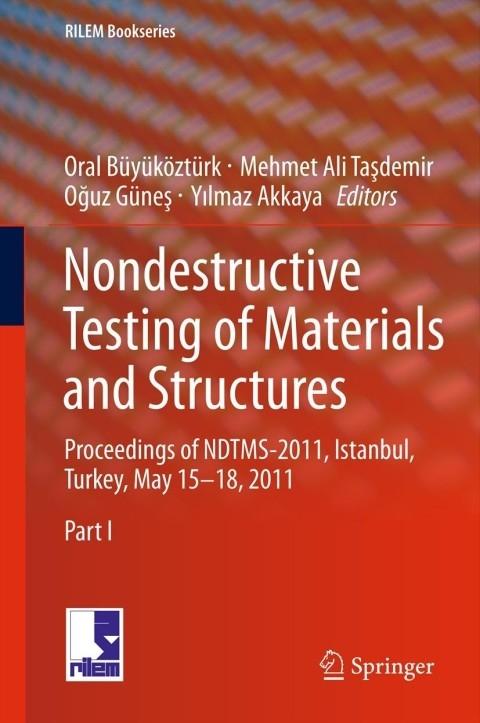 RILEM Bookseries

Oral Büyüköztürk · Mehmet Ali Taşdemir
Oğuz Güneş · Yılmaz Akkaya Editors

Nondestructive Testing of Materials and Structures

Proceedings of NDTMS-2011, Istanbul, Turkey, May 15–18, 2011

Part I

rilem

Springer